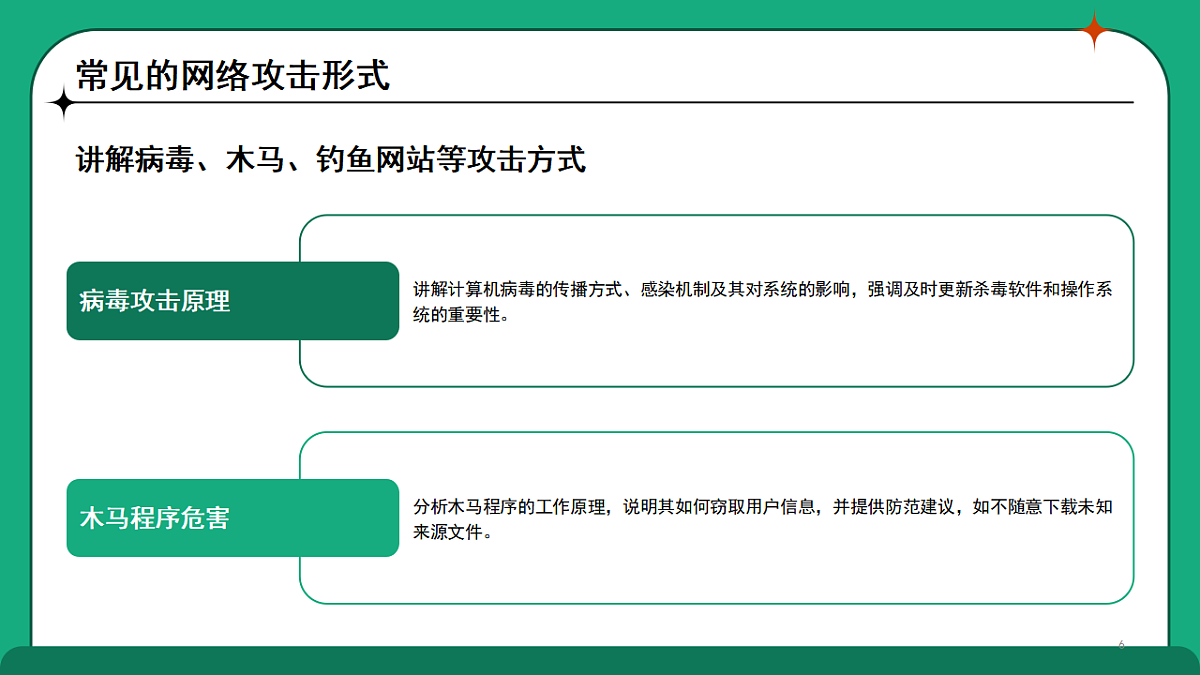 常见的网络攻击形式

讲解病毒、木马、钓鱼网站等攻击方式

病毒攻击原理

讲解计算机病毒的传播方式、感染机制及其对系统的影响，强调及时更新杀毒软件和操作系统的重要性。

木马程序危害

分析木马程序的工作原理，说明其如何窃取用户信息，并提供防范建议，如不随意下载未知来源文件。

6